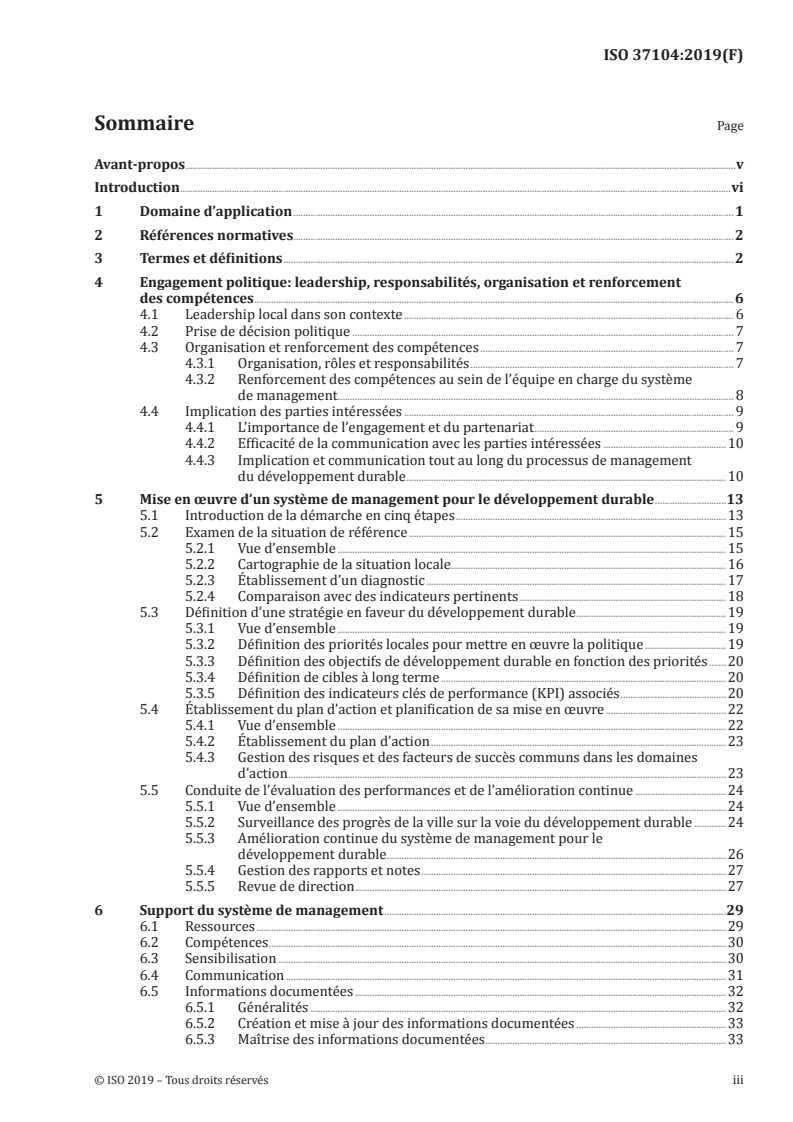 ISO 37104:2019(F)

Sommaire

Page

Avant-propos v
Introduction vi
1 Domaine d'application 1
2 Références normatives 2
3 Termes et définitions 2
4 Engagement politique: leadership, responsabilités, organisation et renforcement des compétences 6
4.1 Leadership local dans son contexte 6
4.2 Prise de décision politique 7
4.3 Organisation et renforcement des compétences 7
4.3.1 Organisation, rôles et responsabilités 7
4.3.2 Renforcement des compétences au sein de l'équipe en charge du système de management 8
4.4 Implication des parties intéressées 9
4.4.1 L'importance de l'engagement et du partenariat 9
4.4.2 Efficacité de la communication avec les parties intéressées 10
4.4.3 Implication et communication tout au long du processus de management du développement durable 10
5 Mise en œuvre d'un système de management pour le développement durable 13
5.1 Introduction de la démarche en cinq étapes 13
5.2 Examen de la situation de référence 15
5.2.1 Vue d'ensemble 15
5.2.2 Cartographie de la situation locale 16
5.2.3 Établissement d'un diagnostic 17
5.2.4 Comparaison avec des indicateurs pertinents 18
5.3 Définition d'une stratégie en faveur du développement durable 19
5.3.1 Vue d'ensemble 19
5.3.2 Définition des priorités locales pour mettre en œuvre la politique 19
5.3.3 Définition des objectifs de développement durable en fonction des priorités 20
5.3.4 Définition de cibles à long terme 20
5.3.5 Définition des indicateurs clés de performance (KPI) associés 20
5.4 Établissement du plan d'action et planification de sa mise en œuvre 22
5.4.1 Vue d'ensemble 22
5.4.2 Établissement du plan d'action 23
5.4.3 Gestion des risques et des facteurs de succès communs dans les domaines d'action 23
5.5 Conduite de l'évaluation des performances et de l'amélioration continue 24
5.5.1 Vue d'ensemble 24
5.5.2 Surveillance des progrès de la ville sur la voie du développement durable 24
5.5.3 Amélioration continue du système de management pour le développement durable 26
5.5.4 Gestion des rapports et notes 27
5.5.5 Revue de direction 27
6 Support du système de management 29
6.1 Ressources 29
6.2 Compétences 30
6.3 Sensibilisation 30
6.4 Communication 31
6.5 Informations documentées 32
6.5.1 Généralités 32
6.5.2 Création et mise à jour des informations documentées 33
6.5.3 Maîtrise des informations documentées 33

© ISO 2019 – Tous droits réservés iii